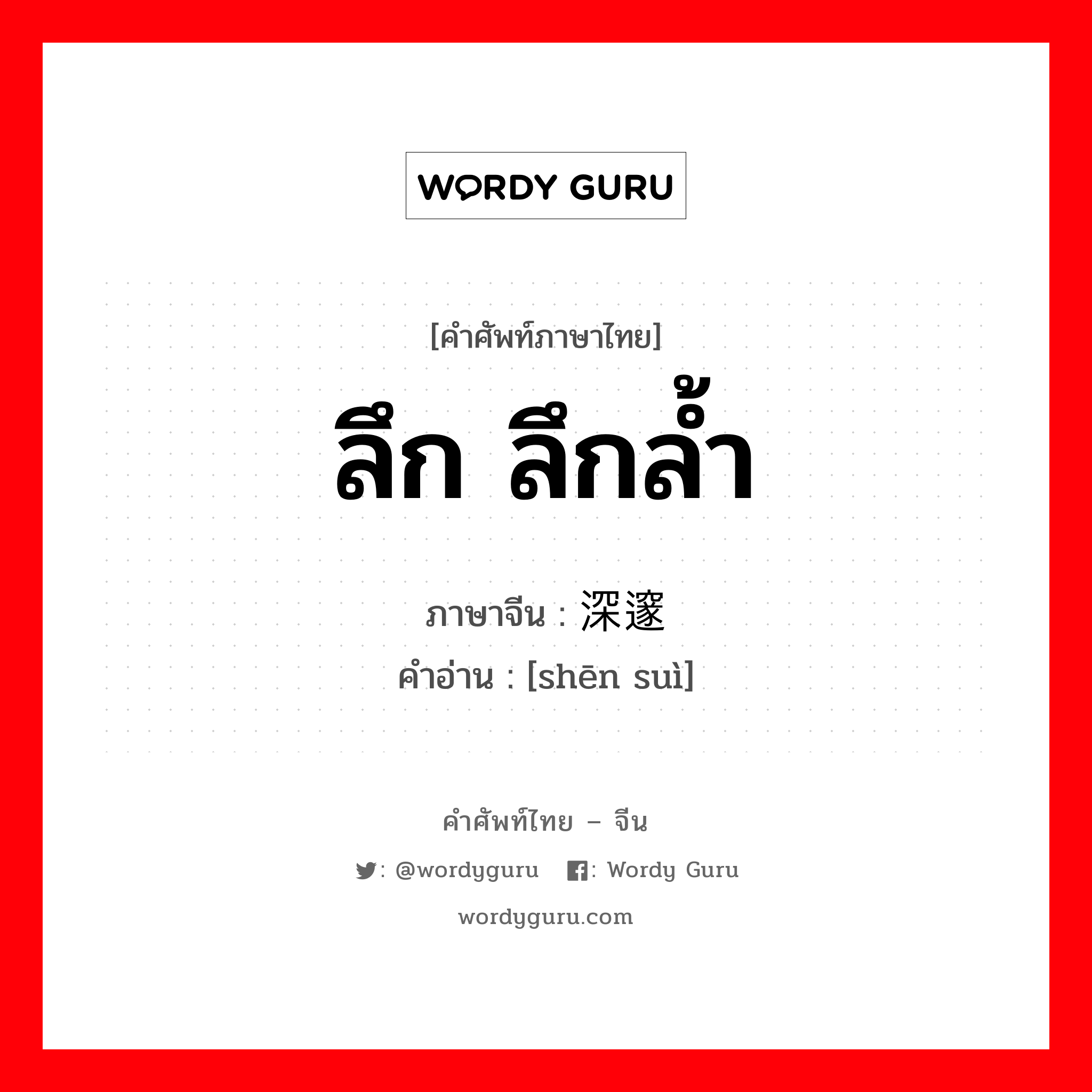 WORDY GURU

[คำศัพท์ภาษาไทย]
ลึก ลึกล้ำ

ภาษาจีน : 深邃
คำอ่าน : [shēn suì]

คำศัพท์ไทย – จีน
: @wordyguru : Wordy Guru
wordyguru.com